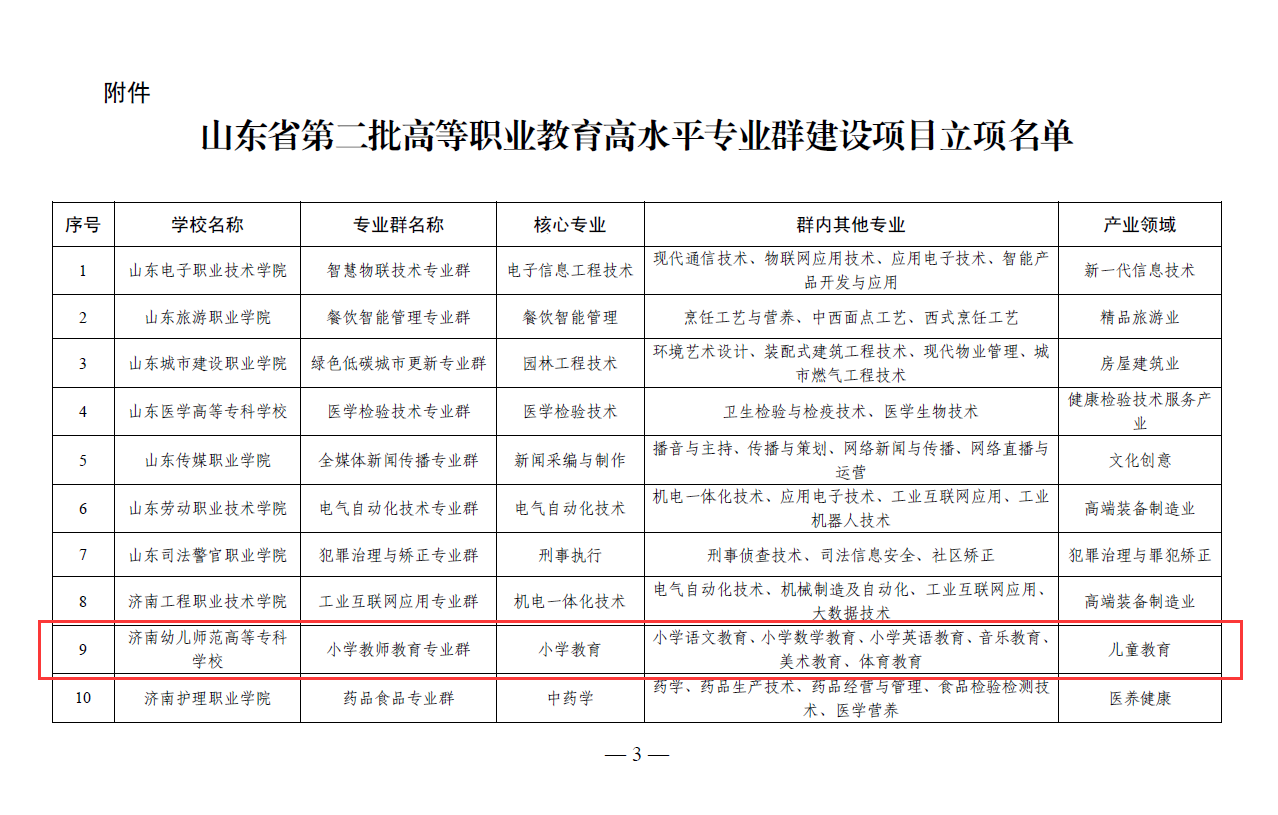 附件

山东省第二批高等职业教育高水平专业群建设项目立项名单

| 序号 | 学校名称 | 专业群名称 | 核心专业 | 群内其他专业 | 产业领域 |
|---|---|---|---|---|---|
| 1 | 山东电子职业技术学院 | 智慧物联技术专业群 | 电子信息工程技术 | 现代通信技术、物联网应用技术、应用电子技术、智能产品开发与应用 | 新一代信息技术 |
| 2 | 山东旅游职业学院 | 餐饮智能管理专业群 | 餐饮智能管理 | 烹饪工艺与营养、中西面点工艺、西式烹饪工艺 | 精品旅游业 |
| 3 | 山东城市建设职业学院 | 绿色低碳城市更新专业群 | 园林工程技术 | 环境艺术设计、装配式建筑工程技术、现代物业管理、城市燃气工程技术 | 房屋建筑业 |
| 4 | 山东医学高等专科学校 | 医学检验技术专业群 | 医学检验技术 | 卫生检验与检疫技术、医学生物技术 | 健康检验技术服务产业 |
| 5 | 山东传媒职业学院 | 全媒体新闻传播专业群 | 新闻采编与制作 | 播音与主持、传播与策划、网络新闻与传播、网络直播与运营 | 文化创意 |
| 6 | 山东劳动职业技术学院 | 电气自动化技术专业群 | 电气自动化技术 | 机电一体化技术、应用电子技术、工业互联网应用、工业机器人技术 | 高端装备制造业 |
| 7 | 山东司法警官职业学院 | 犯罪治理与矫正专业群 | 刑事执行 | 刑事侦查技术、司法信息安全、社区矫正 | 犯罪治理与罪犯矫正 |
| 8 | 济南工程职业技术学院 | 工业互联网应用专业群 | 机电一体化技术 | 电气自动化技术、机械制造及自动化、工业互联网应用、大数据技术 | 高端装备制造业 |
| 9 | 济南幼儿师范高等专科学校 | 小学教师教育专业群 | 小学教育 | 小学语文教育、小学数学教育、小学英语教育、音乐教育、美术教育、体育教育 | 儿童教育 |
| 10 | 济南护理职业学院 | 药品食品专业群 | 中药学 | 药学、药品生产技术、药品经营与管理、食品检验检测技术、医学营养 | 医养健康 |

— 3 —